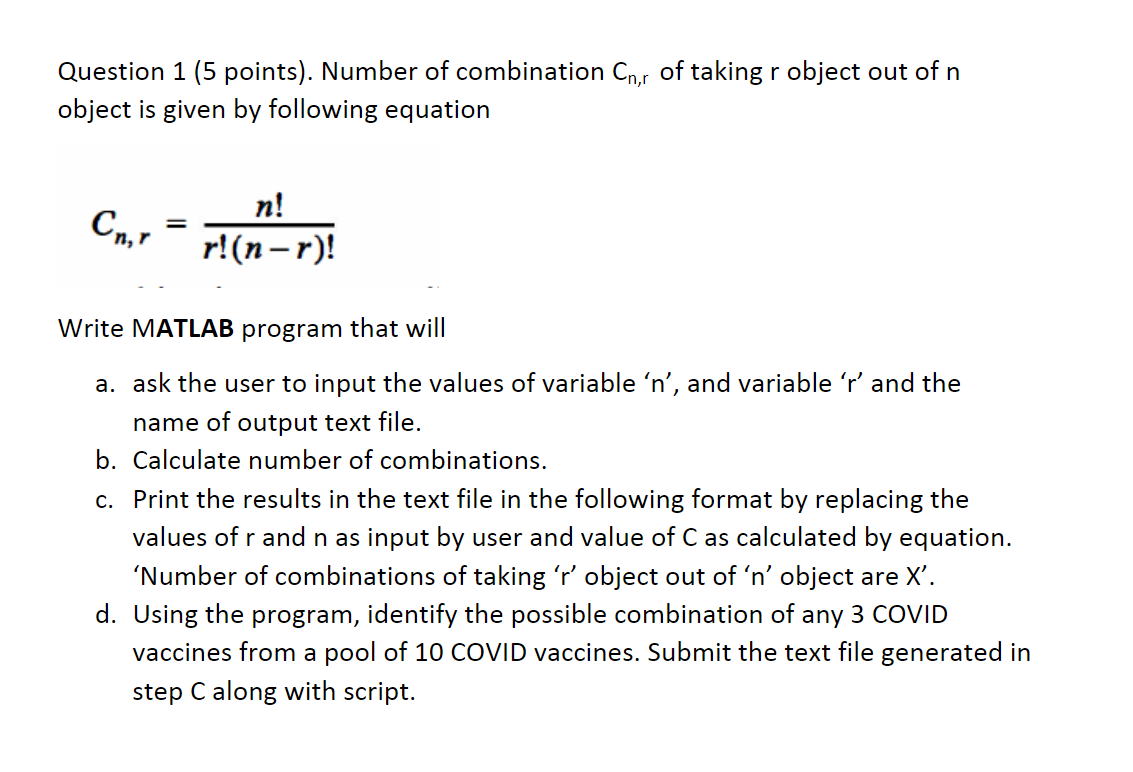 Question 1 (5 points). Number of combination $C_{n,r}$ of taking r object out of n object is given by following equation

$C_{n,r} = \frac{n!}{r!(n-r)!}$

Write MATLAB program that will

a. ask the user to input the values of variable ‘n’, and variable ‘r’ and the name of output text file.
b. Calculate number of combinations.
c. Print the results in the text file in the following format by replacing the values of r and n as input by user and value of C as calculated by equation. ‘Number of combinations of taking ‘r’ object out of ‘n’ object are X’.
d. Using the program, identify the possible combination of any 3 COVID vaccines from a pool of 10 COVID vaccines. Submit the text file generated in step C along with script.